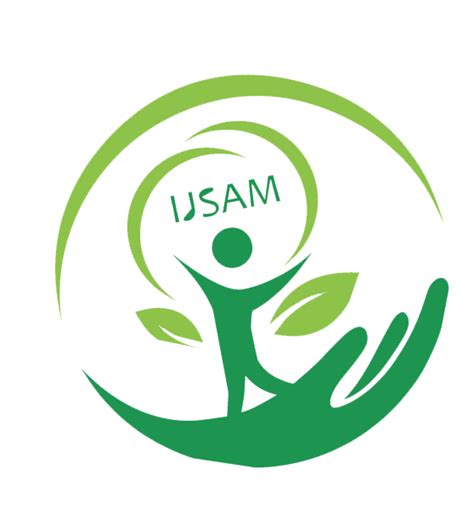 IJSAM